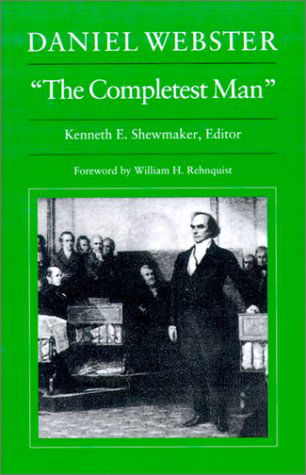 DANIEL WEBSTER

"The Completest Man"

Kenneth E. Shewmaker, Editor

Foreword by William H. Rehnquist